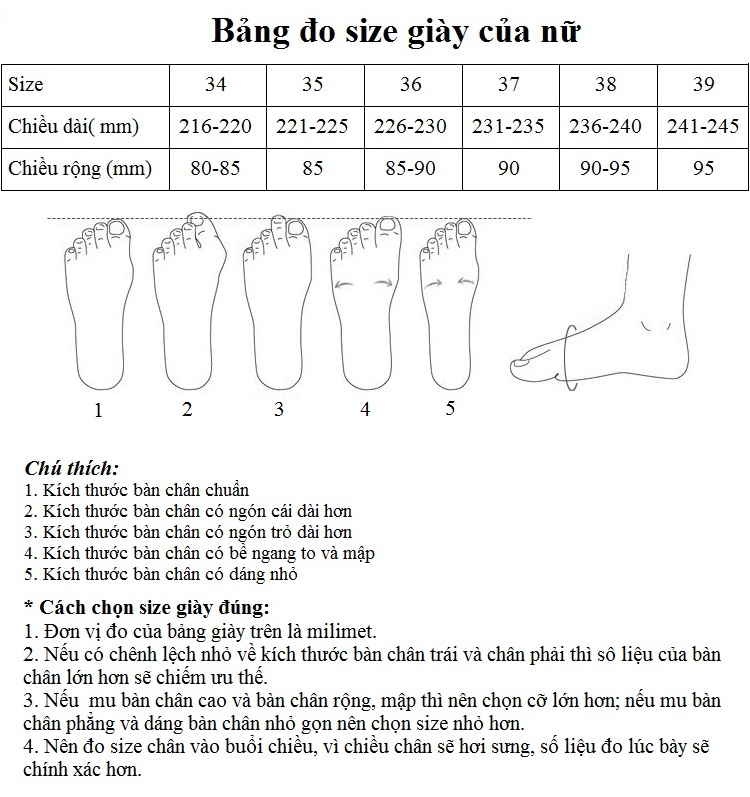 Bảng đo size giày của nữ

| Size | 34 | 35 | 36 | 37 | 38 | 39 |
|---|---|---|---|---|---|---|
| Chiều dài( mm) | 216-220 | 221-225 | 226-230 | 231-235 | 236-240 | 241-245 |
| Chiều rộng (mm) | 80-85 | 85 | 85-90 | 90 | 90-95 | 95 |

1 2 3 4 5

Chú thích:
1. Kích thước bàn chân chuẩn
2. Kích thước bàn chân có ngón cái dài hơn
3. Kích thước bàn chân có ngón trỏ dài hơn
4. Kích thước bàn chân có bề ngang to và mập
5. Kích thước bàn chân có dáng nhỏ

* Cách chọn size giày đúng:
1. Đơn vị đo của bảng giày trên là milimet.
2. Nếu có chênh lệch nhỏ về kích thước bàn chân trái và chân phải thì sô liệu của bàn chân lớn hơn sẽ chiếm ưu thế.
3. Nếu mu bàn chân cao và bàn chân rộng, mập thì nên chọn cỡ lớn hơn; nếu mu bàn chân phẳng và dáng bàn chân nhỏ gọn nên chọn size nhỏ hơn.
4. Nên đo size chân vào buổi chiều, vì chiều chân sẽ hơi sưng, số liệu đo lúc bày sẽ chính xác hơn.